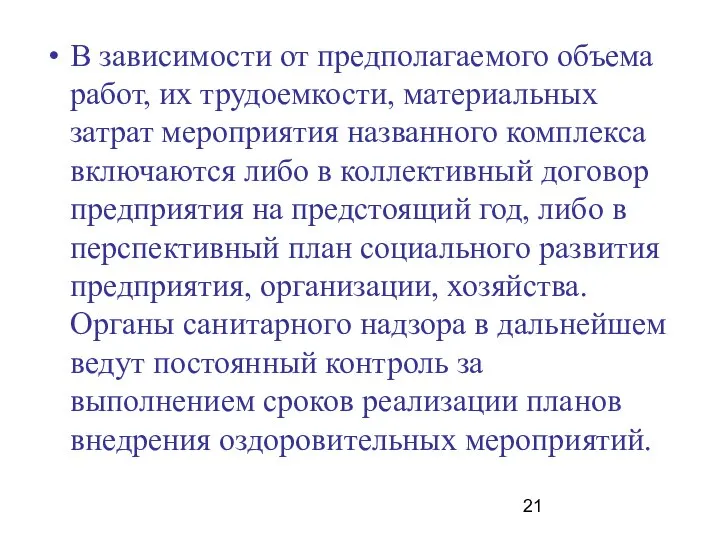 • В зависимости от предполагаемого объема работ, их трудоемкости, материальных затрат мероприятия названного комплекса включаются либо в коллективный договор предприятия на предстоящий год, либо в перспективный план социального развития предприятия, организации, хозяйства. Органы санитарного надзора в дальнейшем ведут постоянный контроль за выполнением сроков реализации планов внедрения оздоровительных мероприятий.

21